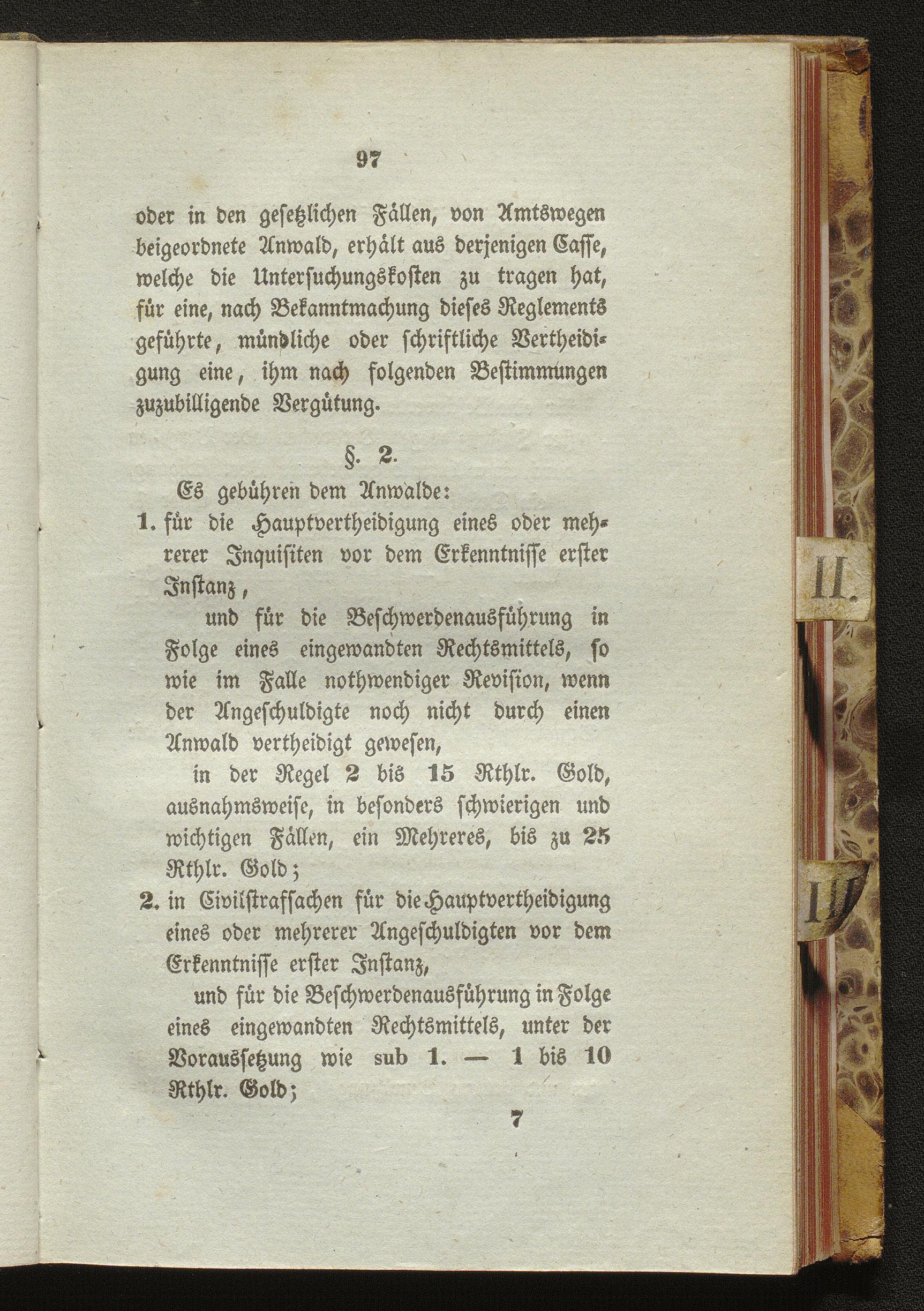 97

oder in den gesetzlichen Fällen, von Amtswegen beigeordnete Anwald, erhält aus derjenigen Casse, welche die Untersuchungskosten zu tragen hat, für eine, nach Bekanntmachung dieses Reglements geführte, mündliche oder schriftliche Vertheidigung eine, ihm nach folgenden Bestimmungen zuzubilligende Vergütung.

§. 2.

Es gebühren dem Anwalde:

1. für die Hauptvertheidigung eines oder mehrerer Inquisiten vor dem Erkenntnisse erster Instanz,

und für die Beschwerdenausführung in Folge eines eingewandten Rechtsmittels, so wie im Falle nothwendiger Revision, wenn der Angeschuldigte noch nicht durch einen Anwald vertheidigt gewesen,

in der Regel 2 bis 15 Rthlr. Gold, ausnahmsweise, in besonders schwierigen und wichtigen Fällen, ein Mehreres, bis zu 25 Rthlr. Gold;

2. in Civilstrafsachen für die Hauptvertheidigung eines oder mehrerer Angeschuldigten vor dem Erkenntnisse erster Instanz,

und für die Beschwerdenausführung in Folge eines eingewandten Rechtsmittels, unter der Voraussetzung wie sub 1. — 1 bis 10 Rthlr. Gold;

7

II.

III